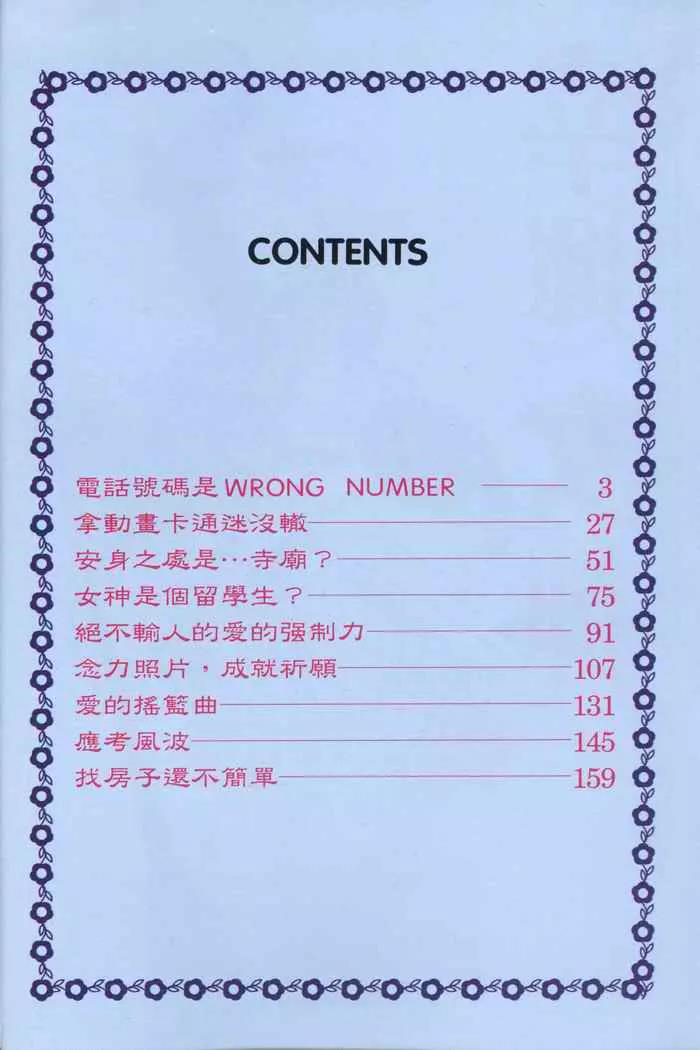 CONTENTS

電話號碼是WRONG NUMBER 3
拿動畫卡通迷沒轍 27
安身之處是…寺廟？ 51
女神是個留學生？ 75
絕不輸人的愛的强制力 91
念力照片，成就祈願 107
愛的搖籃曲 131
應考風波 145
找房子還不簡單 159